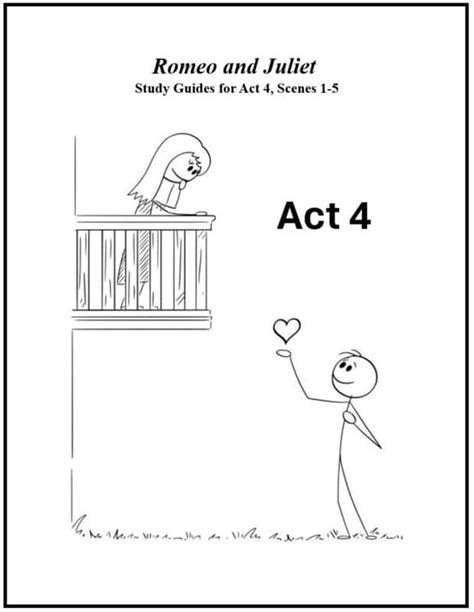 Romeo and Juliet
Study Guides for Act 4, Scenes 1-5

Act 4